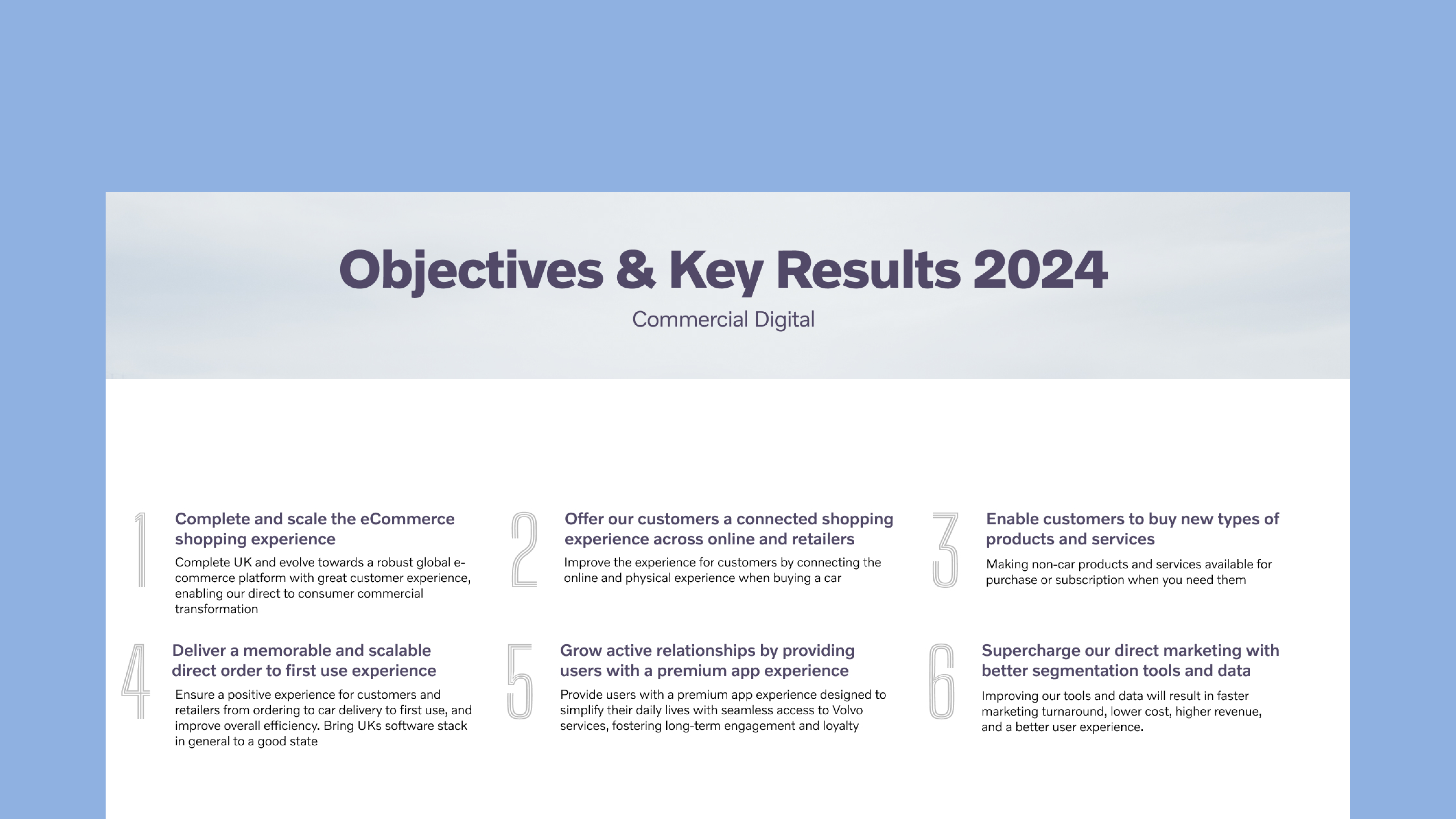 Objectives & Key Results 2024

Commercial Digital

1

Complete and scale the eCommerce shopping experience

Complete UK and evolve towards a robust global e-commerce platform with great customer experience, enabling our direct to consumer commercial transformation

2

Offer our customers a connected shopping experience across online and retailers

Improve the experience for customers by connecting the online and physical experience when buying a car

3

Enable customers to buy new types of products and services

Making non-car products and services available for purchase or subscription when you need them

4

Deliver a memorable and scalable direct order to first use experience

Ensure a positive experience for customers and retailers from ordering to car delivery to first use, and improve overall efficiency. Bring UKs software stack in general to a good state

5

Grow active relationships by providing users with a premium app experience

Provide users with a premium app experience designed to simplify their daily lives with seamless access to Volvo services, fostering long-term engagement and loyalty

6

Supercharge our direct marketing with better segmentation tools and data

Improving our tools and data will result in faster marketing turnaround, lower cost, higher revenue, and a better user experience.